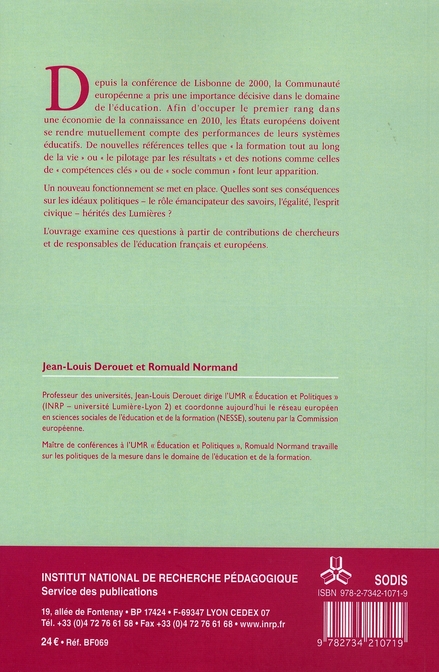 Depuis la conférence de Lisbonne de 2000, la Communauté européenne a pris une importance décisive dans le domaine de l'éducation. Afin d'occuper le premier rang dans une économie de la connaissance en 2010, les États européens doivent se rendre mutuellement compte des performances de leurs systèmes éducatifs. De nouvelles références telles que « la formation tout au long de la vie » ou « le pilotage par les résultats » et des notions comme celles de « compétences clés » ou de « socle commun » font leur apparition.

Un nouveau fonctionnement se met en place. Quelles sont ses conséquences sur les idéaux politiques – le rôle émancipateur des savoirs, l'égalité, l'esprit civique – hérités des Lumières ?

L'ouvrage examine ces questions à partir de contributions de chercheurs et de responsables de l'éducation français et européens.

Jean-Louis Derouet et Romuald Normand

Professeur des universités, Jean-Louis Derouet dirige l'UMR « Éducation et Politiques » (INRP – université Lumière-Lyon 2) et coordonne aujourd'hui le réseau européen en sciences sociales de l'éducation et de la formation (NESSE), soutenu par la Commission européenne.

Maître de conférences à l'UMR « Éducation et Politiques », Romuald Normand travaille sur les politiques de la mesure dans le domaine de l'éducation et de la formation.

INSTITUT NATIONAL DE RECHERCHE PÉDAGOGIQUE
Service des publications

19, allée de Fontenay • BP 17424 • F-69347 LYON CEDEX 07
Tél. +33 (0)4 72 76 61 58 • Fax +33 (0)4 72 76 61 68 • www.inrp.fr

24 € • Réf. BF069

SODIS
ISBN 978-2-7342-1071-9

9 782734 210719